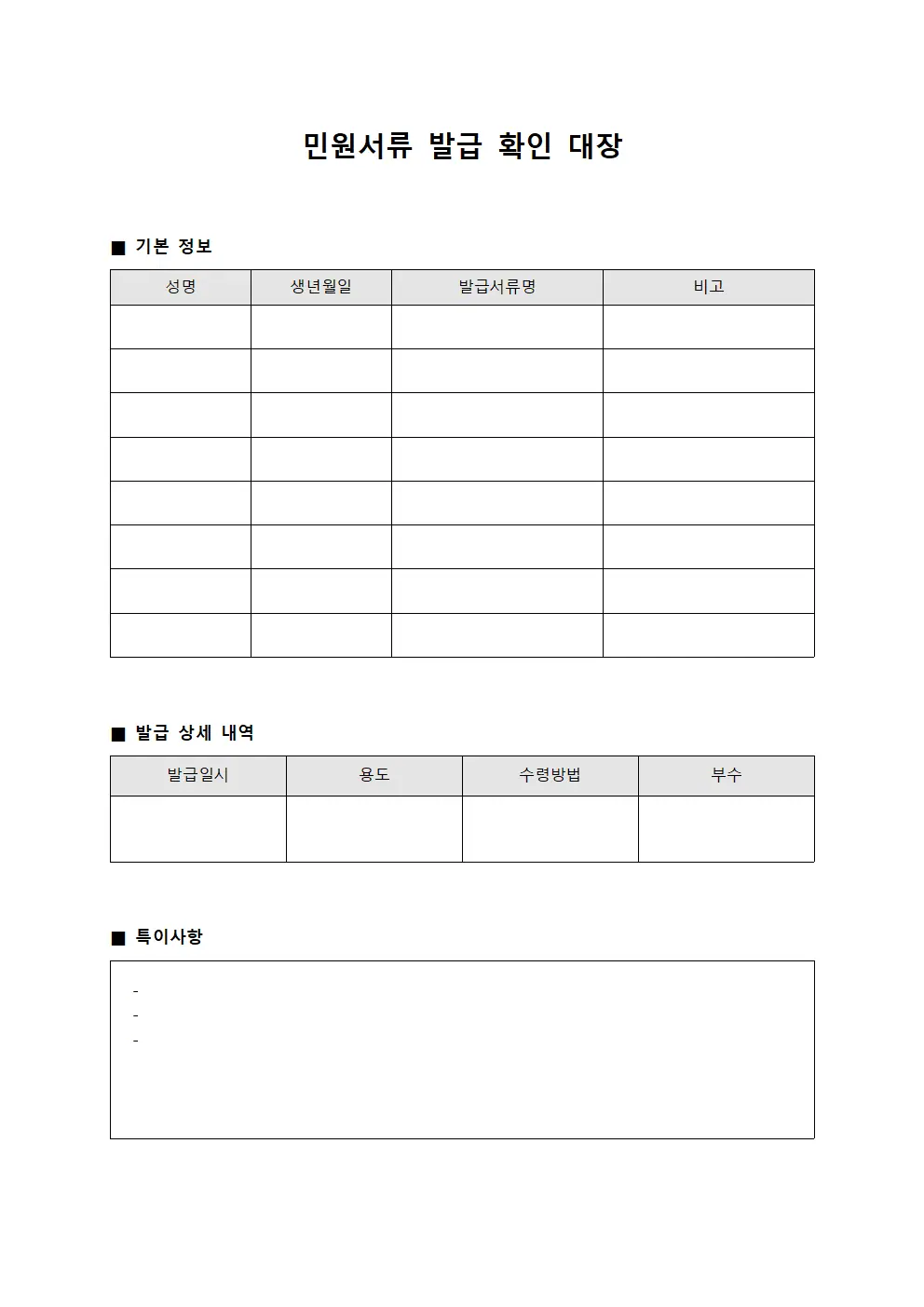 민원서류 발급 확인 대장

■ 기본 정보

| 성명 | 생년월일 | 발급서류명 | 비고 |
|---|---|---|---|
|  |  |  |  |
|  |  |  |  |
|  |  |  |  |
|  |  |  |  |
|  |  |  |  |
|  |  |  |  |
|  |  |  |  |
|  |  |  |  |

■ 발급 상세 내역

| 발급일시 | 용도 | 수령방법 | 부수 |
|---|---|---|---|
|  |  |  |  |

■ 특이사항

- 
- 
-